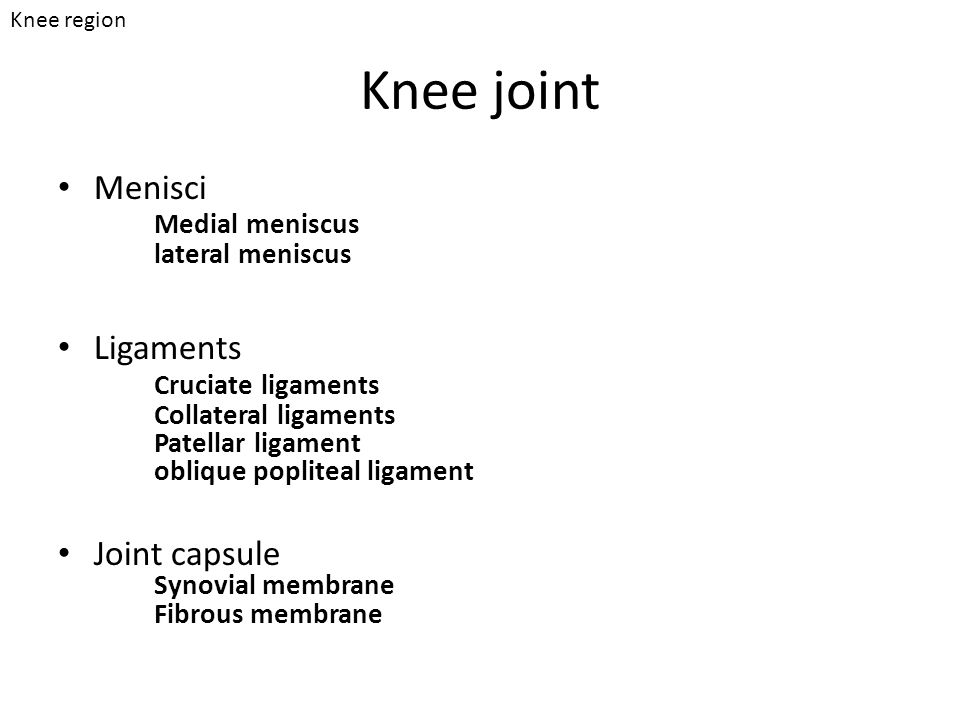 Knee region

Knee joint

• Menisci
Medial meniscus
lateral meniscus

• Ligaments
Cruciate ligaments
Collateral ligaments
Patellar ligament
oblique popliteal ligament

• Joint capsule
Synovial membrane
Fibrous membrane